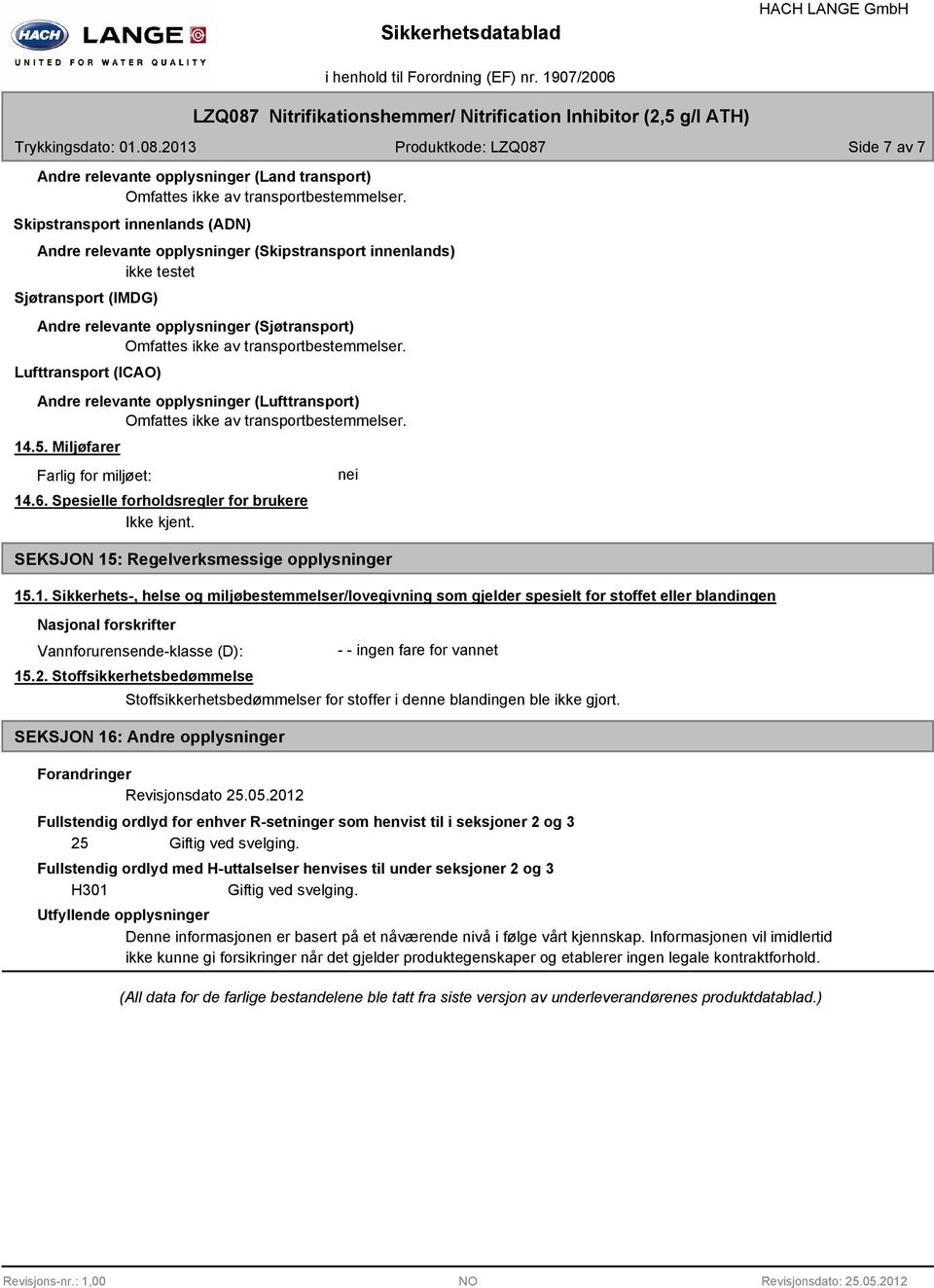 HACH LANGE
UNITED FOR WATER QUALITY

Sikkerhetsdatablad

HACH LANGE GmbH

i henhold til Forordning (EF) nr. 1907/2006

LZQ087 Nitrifikationshemmer/ Nitrification Inhibitor (2,5 g/l ATH)

Trykkingsdato: 01.08.2013 Produktkode: LZQ087 Side 7 av 7

Andre relevante opplysninger (Land transport)
Omfattes ikke av transportbestemmelser.

Skipstransport innenlands (ADN)

Andre relevante opplysninger (Skipstransport innenlands)
ikke testet

Sjøtransport (IMDG)

Andre relevante opplysninger (Sjøtransport)
Omfattes ikke av transportbestemmelser.

Lufttransport (ICAO)

Andre relevante opplysninger (Lufttransport)
Omfattes ikke av transportbestemmelser.

14.5. Miljøfarer

Farlig for miljøet: nei

14.6. Spesielle forholdsregler for brukere
Ikke kjent.

SEKSJON 15: Regelverksmessige opplysninger

15.1. Sikkerhets-, helse og miljøbestemmelser/lovegivning som gjelder spesielt for stoffet eller blandingen

Nasjonal forskrifter

Vannforurensende-klasse (D): - - ingen fare for vannet

15.2. Stoffsikkerhetsbedømmelse
Stoffsikkerhetsbedømmelser for stoffer i denne blandingen ble ikke gjort.

SEKSJON 16: Andre opplysninger

Forandringer
Revisjonsdato 25.05.2012

Fullstendig ordlyd for enhver R-setninger som henvist til i seksjoner 2 og 3
25 Giftig ved svelging.

Fullstendig ordlyd med H-uttalselser henvises til under seksjoner 2 og 3
H301 Giftig ved svelging.

Utfyllende opplysninger
Denne informasjonen er basert på et nåværende nivå i følge vårt kjennskap. Informasjonen vil imidlertid ikke kunne gi forsikringer når det gjelder produktegenskaper og etablerer ingen legale kontraktforhold.

(All data for de farlige bestandelene ble tatt fra siste versjon av underleverandørenes produktdatablad.)

Revisjons-nr.: 1,00 NO Revisjonsdato: 25.05.2012